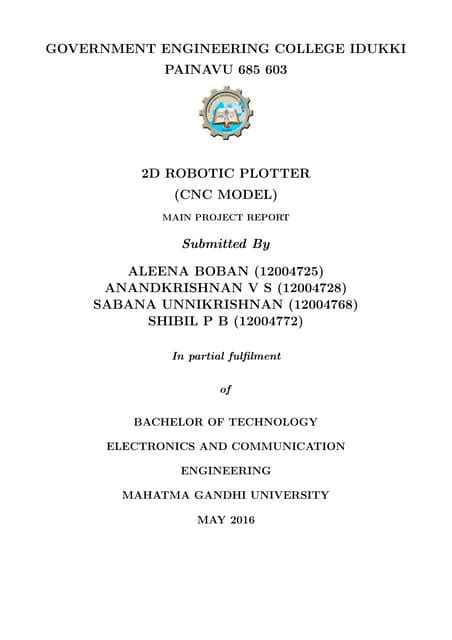 GOVERNMENT ENGINEERING COLLEGE IDUKKI
PAINAVU 685 603

2D ROBOTIC PLOTTER
(CNC MODEL)
MAIN PROJECT REPORT

Submitted By

ALEENA BOBAN (12004725)
ANANDKRISHNAN V S (12004728)
SABANA UNNIKRISHNAN (12004768)
SHIBIL P B (12004772)

In partial fulfilment

of

BACHELOR OF TECHNOLOGY

ELECTRONICS AND COMMUNICATION

ENGINEERING

MAHATMA GANDHI UNIVERSITY

MAY 2016